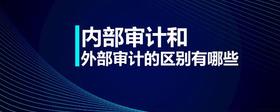 内部审计和
外部审计的区别有哪些